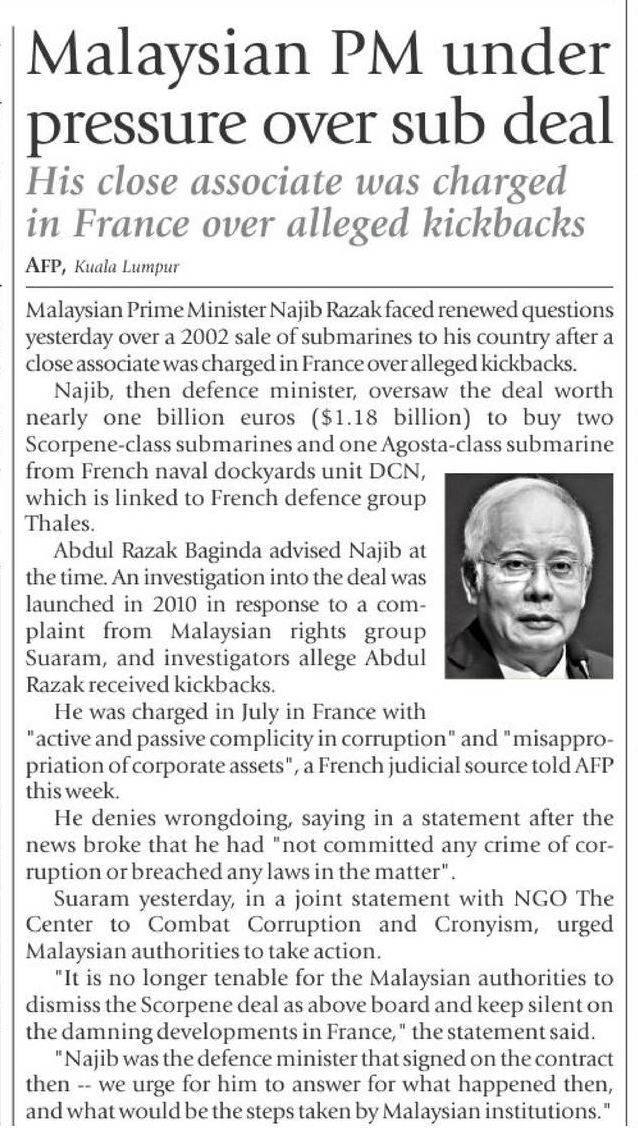 Malaysian PM under pressure over sub deal

His close associate was charged in France over alleged kickbacks

AFP, Kuala Lumpur

Malaysian Prime Minister Najib Razak faced renewed questions yesterday over a 2002 sale of submarines to his country after a close associate was charged in France over alleged kickbacks.

Najib, then defence minister, oversaw the deal worth nearly one billion euros ($1.18 billion) to buy two Scorpene-class submarines and one Agosta-class submarine from French naval dockyards unit DCN, which is linked to French defence group Thales.

Abdul Razak Baginda advised Najib at the time. An investigation into the deal was launched in 2010 in response to a complaint from Malaysian rights group Suaram, and investigators allege Abdul Razak received kickbacks.

He was charged in July in France with "active and passive complicity in corruption" and "misappropriation of corporate assets", a French judicial source told AFP this week.

He denies wrongdoing, saying in a statement after the news broke that he had "not committed any crime of corruption or breached any laws in the matter".

Suaram yesterday, in a joint statement with NGO The Center to Combat Corruption and Cronyism, urged Malaysian authorities to take action.

"It is no longer tenable for the Malaysian authorities to dismiss the Scorpene deal as above board and keep silent on the damning developments in France," the statement said.

"Najib was the defence minister that signed on the contract then -- we urge for him to answer for what happened then, and what would be the steps taken by Malaysian institutions."